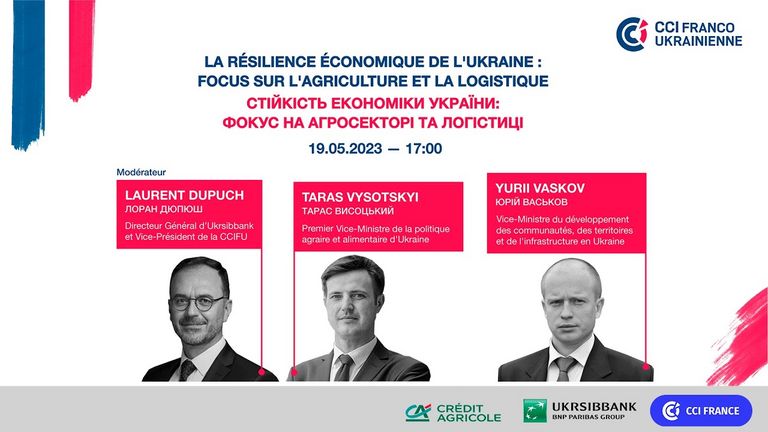 CCI FRANCO UKRAINIENNE

LA RÉSILIENCE ÉCONOMIQUE DE L'UKRAINE : FOCUS SUR L'AGRICULTURE ET LA LOGISTIQUE

СТІЙКІСТЬ ЕКОНОМІКИ УКРАЇНИ: ФОКУС НА АГРОСЕКТОРІ ТА ЛОГІСТИЦІ

19.05.2023 — 17:00

Modérateur

LAURENT DUPUCH
ЛОРАН ДЮПЮШ
Directeur Général d'Ukrsibbank et Vice-Président de la CCIFU

TARAS VYSOTSKYI
ТАРАС ВИСОЦЬКИЙ
Premier Vice-Ministre de la politique agraire et alimentaire d'Ukraine

YURII VASKOV
ЮРІЙ ВАСЬКОВ
Vice-Ministre du développement des communautés, des territoires et de l'infrastructure en Ukraine

CRÉDIT AGRICOLE

UKRSIBBANK
BNP PARIBAS GROUP

CCI FRANCE